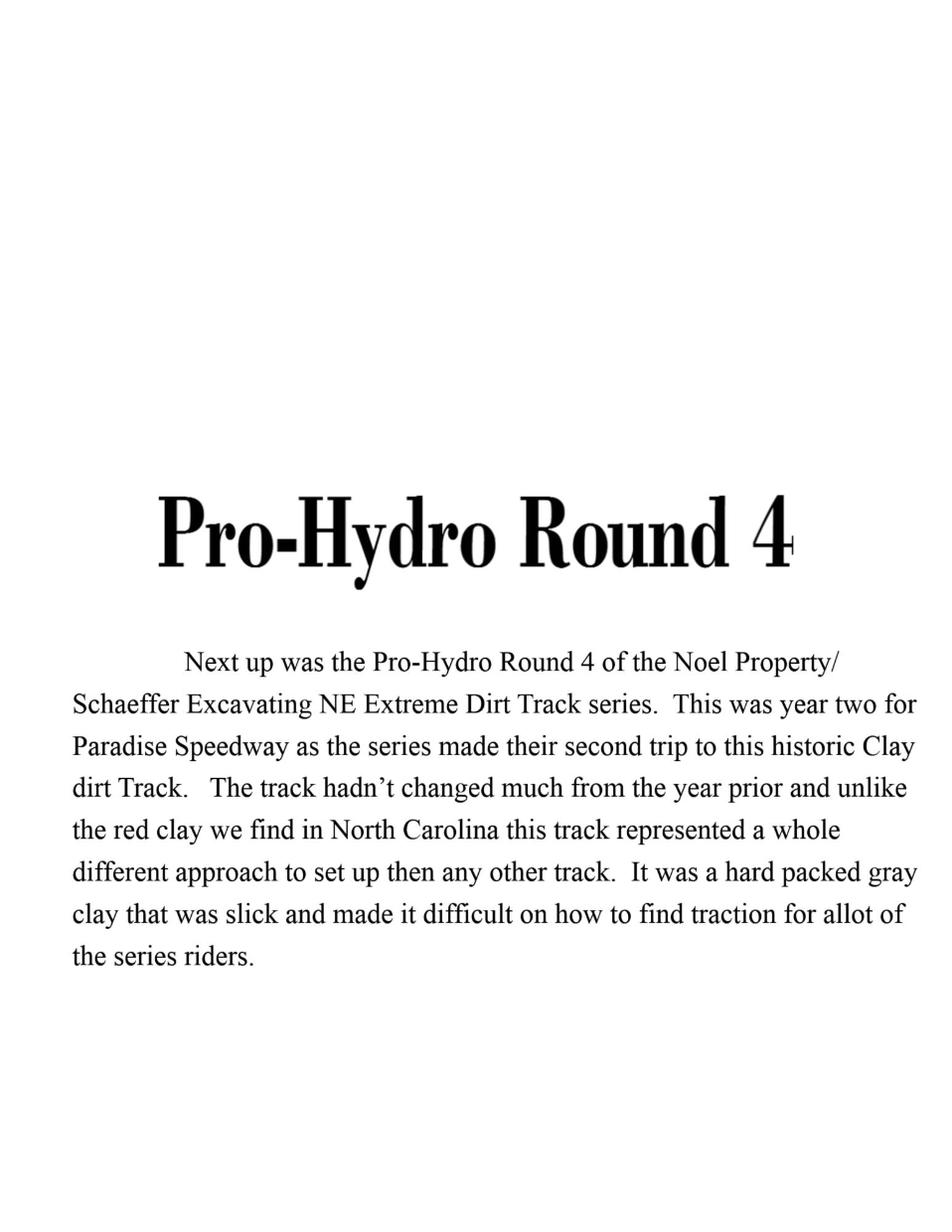 Pro-Hydro Round 4

Next up was the Pro-Hydro Round 4 of the Noel Property/ Schaeffer Excavating NE Extreme Dirt Track series. This was year two for Paradise Speedway as the series made their second trip to this historic Clay dirt Track. The track hadn't changed much from the year prior and unlike the red clay we find in North Carolina this track represented a whole different approach to set up then any other track. It was a hard packed gray clay that was slick and made it difficult on how to find traction for allot of the series riders.